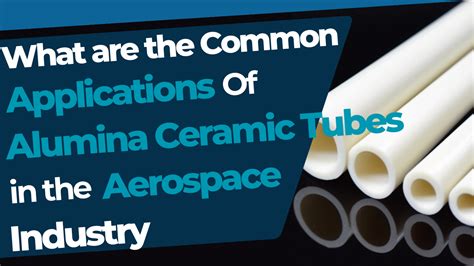 What are the Common Applications Of Alumina Ceramic Tubes in the Aerospace Industry